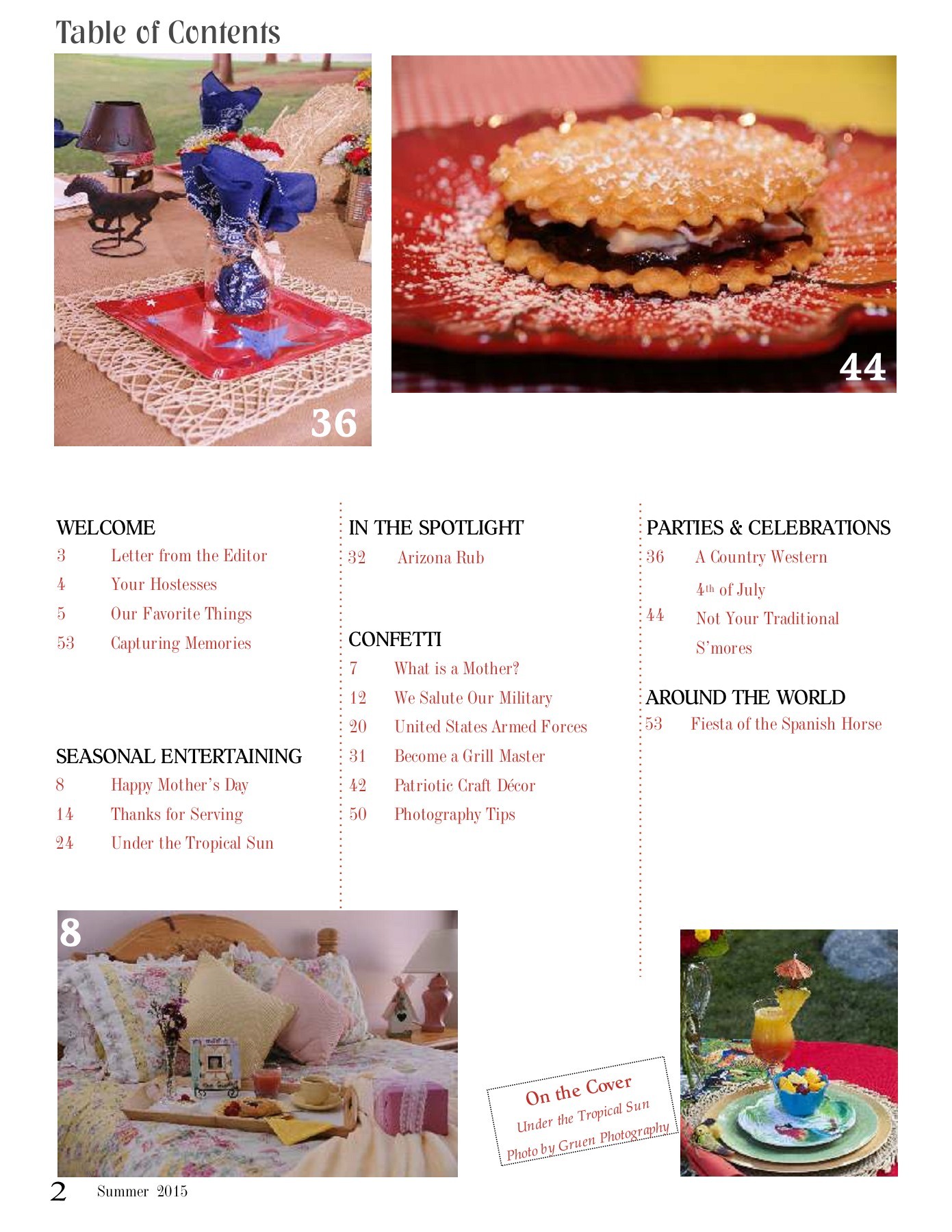 Table of Contents

36

44

WELCOME
3 Letter from the Editor
4 Your Hostesses
5 Our Favorite Things
53 Capturing Memories

SEASONAL ENTERTAINING
8 Happy Mother's Day
14 Thanks for Serving
24 Under the Tropical Sun

IN THE SPOTLIGHT
32 Arizona Rub

CONFETTI
7 What is a Mother?
12 We Salute Our Military
20 United States Armed Forces
31 Become a Grill Master
42 Patriotic Craft Décor
50 Photography Tips

PARTIES & CELEBRATIONS
36 A Country Western $4^{th}$ of July
44 Not Your Traditional S'mores

AROUND THE WORLD
53 Fiesta of the Spanish Horse

8

On the Cover
Under the Tropical Sun
Photo by Gruen Photography

2 Summer 2015